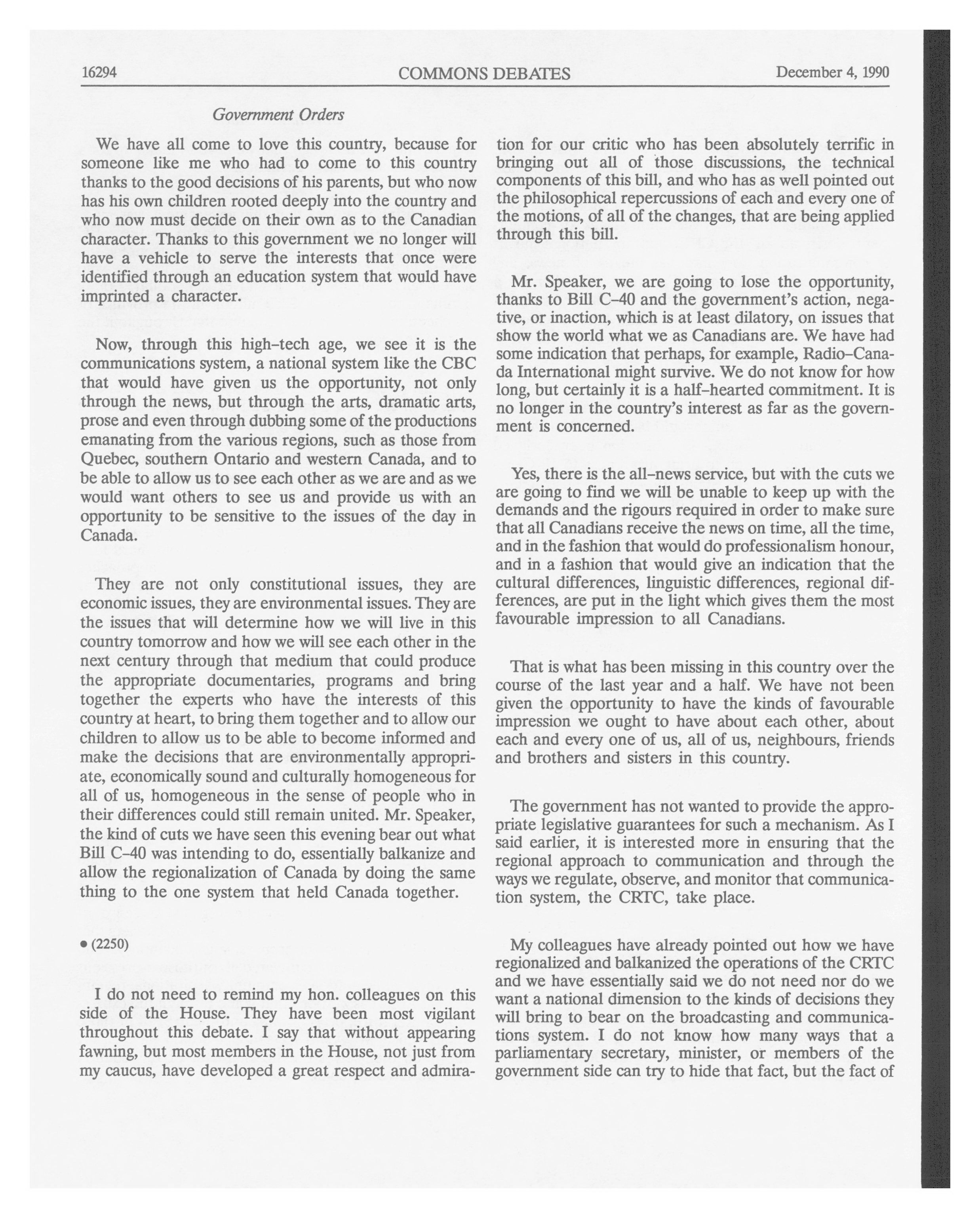 16294 COMMONS DEBATES December 4, 1990

Government Orders

We have all come to love this country, because for someone like me who had to come to this country thanks to the good decisions of his parents, but who now has his own children rooted deeply into the country and who now must decide on their own as to the Canadian character. Thanks to this government we no longer will have a vehicle to serve the interests that once were identified through an education system that would have imprinted a character.

Now, through this high-tech age, we see it is the communications system, a national system like the CBC that would have given us the opportunity, not only through the news, but through the arts, dramatic arts, prose and even through dubbing some of the productions emanating from the various regions, such as those from Quebec, southern Ontario and western Canada, and to be able to allow us to see each other as we are and as we would want others to see us and provide us with an opportunity to be sensitive to the issues of the day in Canada.

They are not only constitutional issues, they are economic issues, they are environmental issues. They are the issues that will determine how we will live in this country tomorrow and how we will see each other in the next century through that medium that could produce the appropriate documentaries, programs and bring together the experts who have the interests of this country at heart, to bring them together and to allow our children to allow us to be able to become informed and make the decisions that are environmentally appropriate, economically sound and culturally homogeneous for all of us, homogeneous in the sense of people who in their differences could still remain united. Mr. Speaker, the kind of cuts we have seen this evening bear out what Bill C-40 was intending to do, essentially balkanize and allow the regionalization of Canada by doing the same thing to the one system that held Canada together.

• (2250)

I do not need to remind my hon. colleagues on this side of the House. They have been most vigilant throughout this debate. I say that without appearing fawning, but most members in the House, not just from my caucus, have developed a great respect and admiration for our critic who has been absolutely terrific in bringing out all of those discussions, the technical components of this bill, and who has as well pointed out the philosophical repercussions of each and every one of the motions, of all of the changes, that are being applied through this bill.

Mr. Speaker, we are going to lose the opportunity, thanks to Bill C-40 and the government's action, negative, or inaction, which is at least dilatory, on issues that show the world what we as Canadians are. We have had some indication that perhaps, for example, Radio-Canada International might survive. We do not know for how long, but certainly it is a half-hearted commitment. It is no longer in the country's interest as far as the government is concerned.

Yes, there is the all-news service, but with the cuts we are going to find we will be unable to keep up with the demands and the rigours required in order to make sure that all Canadians receive the news on time, all the time, and in the fashion that would do professionalism honour, and in a fashion that would give an indication that the cultural differences, linguistic differences, regional differences, are put in the light which gives them the most favourable impression to all Canadians.

That is what has been missing in this country over the course of the last year and a half. We have not been given the opportunity to have the kinds of favourable impression we ought to have about each other, about each and every one of us, all of us, neighbours, friends and brothers and sisters in this country.

The government has not wanted to provide the appropriate legislative guarantees for such a mechanism. As I said earlier, it is interested more in ensuring that the regional approach to communication and through the ways we regulate, observe, and monitor that communication system, the CRTC, take place.

My colleagues have already pointed out how we have regionalized and balkanized the operations of the CRTC and we have essentially said we do not need nor do we want a national dimension to the kinds of decisions they will bring to bear on the broadcasting and communications system. I do not know how many ways that a parliamentary secretary, minister, or members of the government side can try to hide that fact, but the fact of